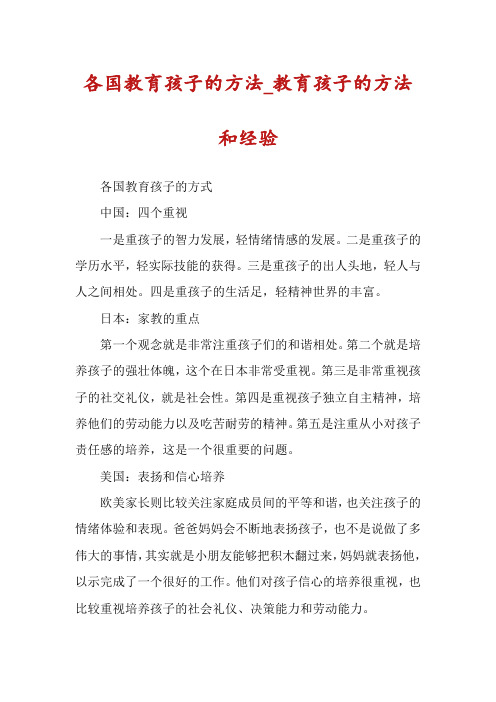 各国教育孩子的方法_教育孩子的方法和经验

各国教育孩子的方式

中国：四个重视

一是重孩子的智力发展，轻情绪情感的发展。二是重孩子的学历水平，轻实际技能的获得。三是重孩子的出人头地，轻人与人之间相处。四是重孩子的生活足，轻精神世界的丰富。

日本：家教的重点

第一个观念就是非常注重孩子们的和谐相处。第二个就是培养孩子的强壮体魄，这个在日本非常受重视。第三是非常重视孩子的社交礼仪，就是社会性。第四是重视孩子独立自主精神，培养他们的劳动能力以及吃苦耐劳的精神。第五是注重从小对孩子责任感的培养，这是一个很重要的问题。

美国：表扬和信心培养

欧美家长则比较关注家庭成员间的平等和谐，也关注孩子的情绪体验和表现。爸爸妈妈会不断地表扬孩子，也不是说做了多伟大的事情，其实就是小朋友能够把积木翻过来，妈妈就表扬他，以示完成了一个很好的工作。他们对孩子信心的培养很重视，也比较重视培养孩子的社会礼仪、决策能力和劳动能力。